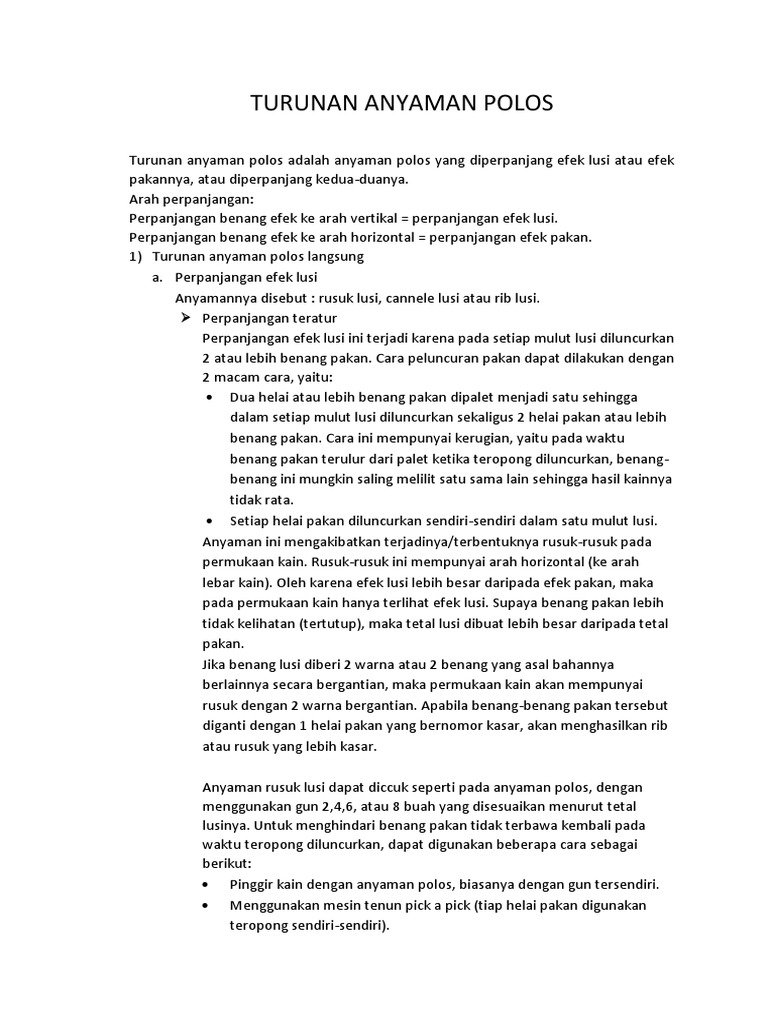 TURUNAN ANYAMAN POLOS

Turunan anyaman polos adalah anyaman polos yang diperpanjang efek lusi atau efek pakannya, atau diperpanjang kedua-duanya.
Arah perpanjangan:
Perpanjangan benang efek ke arah vertikal = perpanjangan efek lusi.
Perpanjangan benang efek ke arah horizontal = perpanjangan efek pakan.

1) Turunan anyaman polos langsung

a. Perpanjangan efek lusi

Anyamannya disebut : rusuk lusi, cannele lusi atau rib lusi.

➢ Perpanjangan teratur

Perpanjangan efek lusi ini terjadi karena pada setiap mulut lusi diluncurkan 2 atau lebih benang pakan. Cara peluncuran pakan dapat dilakukan dengan 2 macam cara, yaitu:

• Dua helai atau lebih benang pakan dipalet menjadi satu sehingga dalam setiap mulut lusi diluncurkan sekaligus 2 helai pakan atau lebih benang pakan. Cara ini mempunyai kerugian, yaitu pada waktu benang pakan terulur dari palet ketika teropong diluncurkan, benang-benang ini mungkin saling melilit satu sama lain sehingga hasil kainnya tidak rata.

• Setiap helai pakan diluncurkan sendiri-sendiri dalam satu mulut lusi.

Anyaman ini mengakibatkan terjadinya/terbentuknya rusuk-rusuk pada permukaan kain. Rusuk-rusuk ini mempunyai arah horizontal (ke arah lebar kain). Oleh karena efek lusi lebih besar daripada efek pakan, maka pada permukaan kain hanya terlihat efek lusi. Supaya benang pakan lebih tidak kelihatan (tertutup), maka tetal lusi dibuat lebih besar daripada tetal pakan.

Jika benang lusi diberi 2 warna atau 2 benang yang asal bahannya berlainnya secara bergantian, maka permukaan kain akan mempunyai rusuk dengan 2 warna bergantian. Apabila benang-benang pakan tersebut diganti dengan 1 helai pakan yang bernomor kasar, akan menghasilkan rib atau rusuk yang lebih kasar.

Anyaman rusuk lusi dapat diccuk seperti pada anyaman polos, dengan menggunakan gun 2,4,6, atau 8 buah yang disesuaikan menurut tetal lusinya. Untuk menghindari benang pakan tidak terbawa kembali pada waktu teropong diluncurkan, dapat digunakan beberapa cara sebagai berikut:

• Pinggir kain dengan anyaman polos, biasanya dengan gun tersendiri.

• Menggunakan mesin tenun pick a pick (tiap helai pakan digunakan teropong sendiri-sendiri).